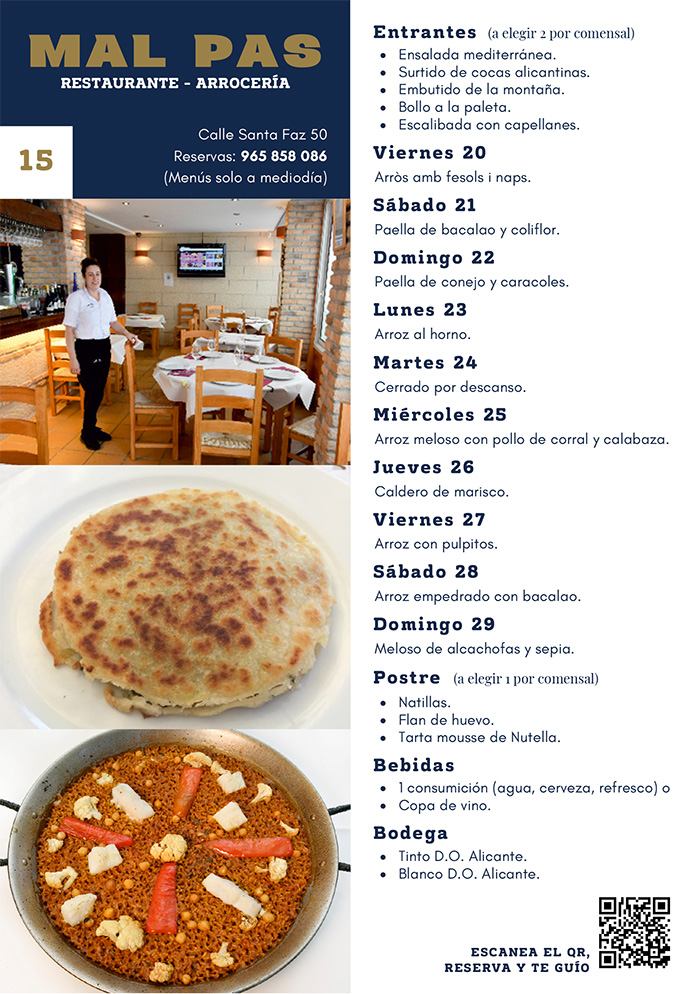 MAL PAS
RESTAURANTE - ARROCERÍA

15

Calle Santa Faz 50
Reservas: 965 858 086
(Menús solo a mediodía)

Entrantes (a elegir 2 por comensal)
• Ensalada mediterránea.
• Surtido de cocas alicantinas.
• Embutido de la montaña.
• Bollo a la paleta.
• Escalibada con capellanes.

Viernes 20
Arròs amb fesols i naps.

Sábado 21
Paella de bacalao y coliflor.

Domingo 22
Paella de conejo y caracoles.

Lunes 23
Arroz al horno.

Martes 24
Cerrado por descanso.

Miércoles 25
Arroz meloso con pollo de corral y calabaza.

Jueves 26
Caldero de marisco.

Viernes 27
Arroz con pulpitos.

Sábado 28
Arroz empedrado con bacalao.

Domingo 29
Meloso de alcachofas y sepia.

Postre (a elegir 1 por comensal)
• Natillas.
• Flan de huevo.
• Tarta mousse de Nutella.

Bebidas
• 1 consumición (agua, cerveza, refresco) o
• Copa de vino.

Bodega
• Tinto D.O. Alicante.
• Blanco D.O. Alicante.

ESCANEA EL QR,
RESERVA Y TE GUÍO